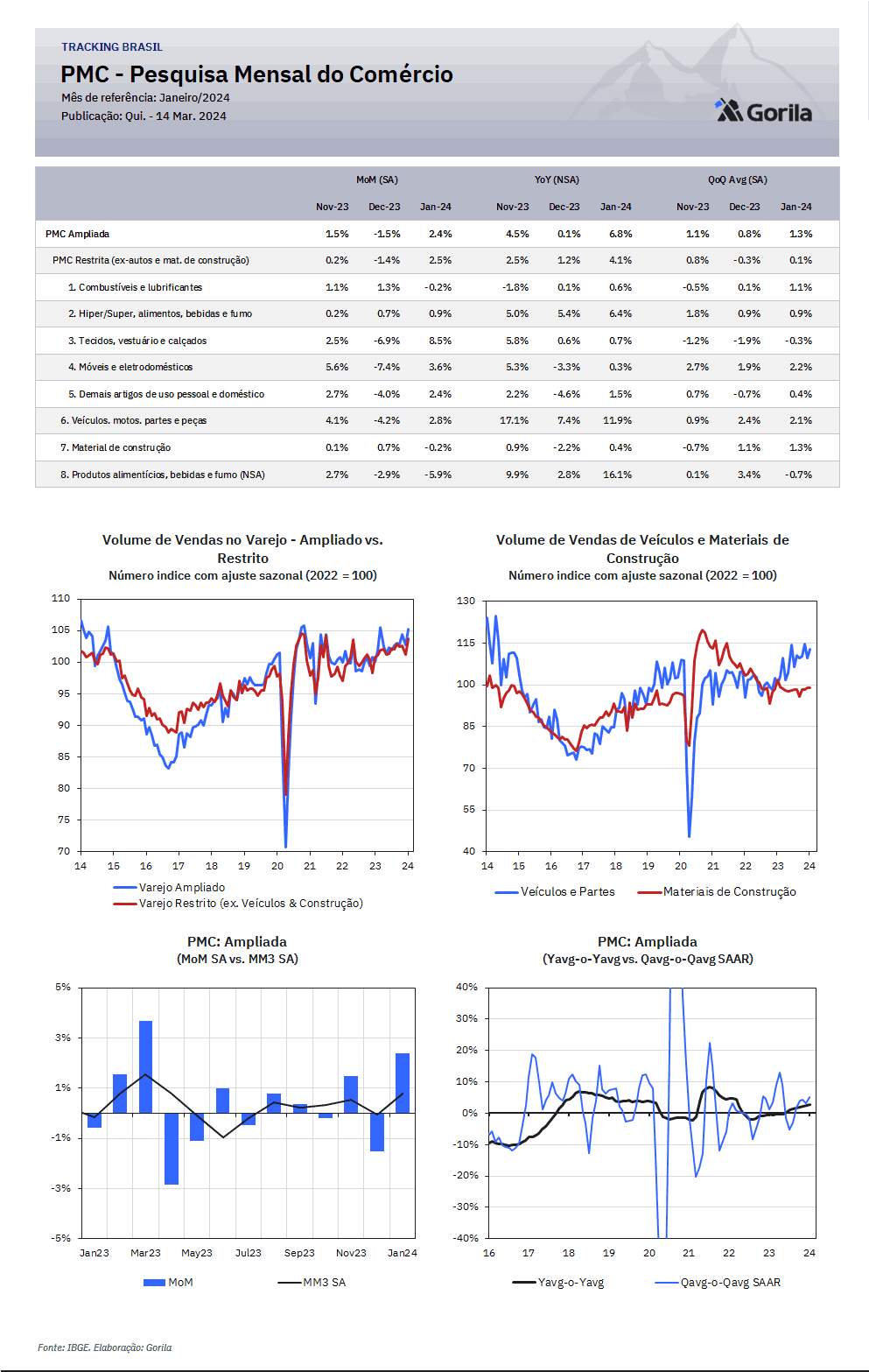 TRACKING BRASIL

PMC - Pesquisa Mensal do Comércio

Mês de referência: Janeiro/2024

Publicação: Qui. - 14 Mar. 2024

Gorila

| | MoM (SA) | | | YoY (NSA) | | | QoQ Avg (SA) | | |
|---|---|---|---|---|---|---|---|---|---|
| | Nov-23 | Dec-23 | Jan-24 | Nov-23 | Dec-23 | Jan-24 | Nov-23 | Dec-23 | Jan-24 |
| PMC Ampliada | 1.5% | -1.5% | 2.4% | 4.5% | 0.1% | 6.8% | 1.1% | 0.8% | 1.3% |
| PMC Restrita (ex-autos e mat. de construção) | 0.2% | -1.4% | 2.5% | 2.5% | 1.2% | 4.1% | 0.8% | -0.3% | 0.1% |
| 1. Combustíveis e lubrificantes | 1.1% | 1.3% | -0.2% | -1.8% | 0.1% | 0.6% | -0.5% | 0.1% | 1.1% |
| 2. Hiper/Super, alimentos, bebidas e fumo | 0.2% | 0.7% | 0.9% | 5.0% | 5.4% | 6.4% | 1.8% | 0.9% | 0.9% |
| 3. Tecidos, vestuário e calçados | 2.5% | -6.9% | 8.5% | 5.8% | 0.6% | 0.7% | -1.2% | -1.9% | -0.3% |
| 4. Móveis e eletrodomésticos | 5.6% | -7.4% | 3.6% | 5.3% | -3.3% | 0.3% | 2.7% | 1.9% | 2.2% |
| 5. Demais artigos de uso pessoal e doméstico | 2.7% | -4.0% | 2.4% | 2.2% | -4.6% | 1.5% | 0.7% | -0.7% | 0.4% |
| 6. Veículos. motos. partes e peças | 4.1% | -4.2% | 2.8% | 17.1% | 7.4% | 11.9% | 0.9% | 2.4% | 2.1% |
| 7. Material de construção | 0.1% | 0.7% | -0.2% | 0.9% | -2.2% | 0.4% | -0.7% | 1.1% | 1.3% |
| 8. Produtos alimentícios, bebidas e fumo (NSA) | 2.7% | -2.9% | -5.9% | 9.9% | 2.8% | 16.1% | 0.1% | 3.4% | -0.7% |

Volume de Vendas no Varejo - Ampliado vs. Restrito
Número indice com ajuste sazonal (2022 = 100)

110 105 100 95 90 85 80 75 70
14 15 16 17 18 19 20 21 22 23 24
Varejo Ampliado
Varejo Restrito (ex. Veículos & Construção)

Volume de Vendas de Veículos e Materiais de Construção
Número indice com ajuste sazonal (2022 = 100)

130 115 100 85 70 55 40
14 15 16 17 18 19 20 21 22 23 24
Veículos e Partes
Materiais de Construção

PMC: Ampliada
(MoM SA vs. MM3 SA)

5% 3% 1% -1% -3% -5%
Jan23 Mar23 May23 Jul23 Sep23 Nov23 Jan24
MoM
MM3 SA

PMC: Ampliada
(Yavg-o-Yavg vs. Qavg-o-Qavg SAAR)

40% 30% 20% 10% 0% -10% -20% -30% -40%
16 17 18 19 20 21 22 23 24
Yavg-o-Yavg
Qavg-o-Qavg SAAR

Fonte: IBGE. Elaboração: Gorila